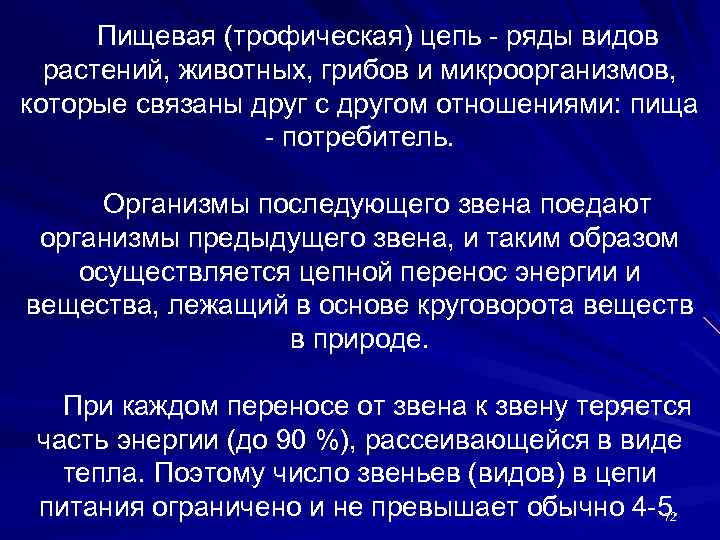 Пищевая (трофическая) цепь - ряды видов растений, животных, грибов и микроорганизмов, которые связаны друг с другом отношениями: пища - потребитель.

Организмы последующего звена поедают организмы предыдущего звена, и таким образом осуществляется цепной перенос энергии и вещества, лежащий в основе круговорота веществ в природе.

При каждом переносе от звена к звену теряется часть энергии (до 90 %), рассеивающейся в виде тепла. Поэтому число звеньев (видов) в цепи питания ограничено и не превышает обычно 4-5.

72